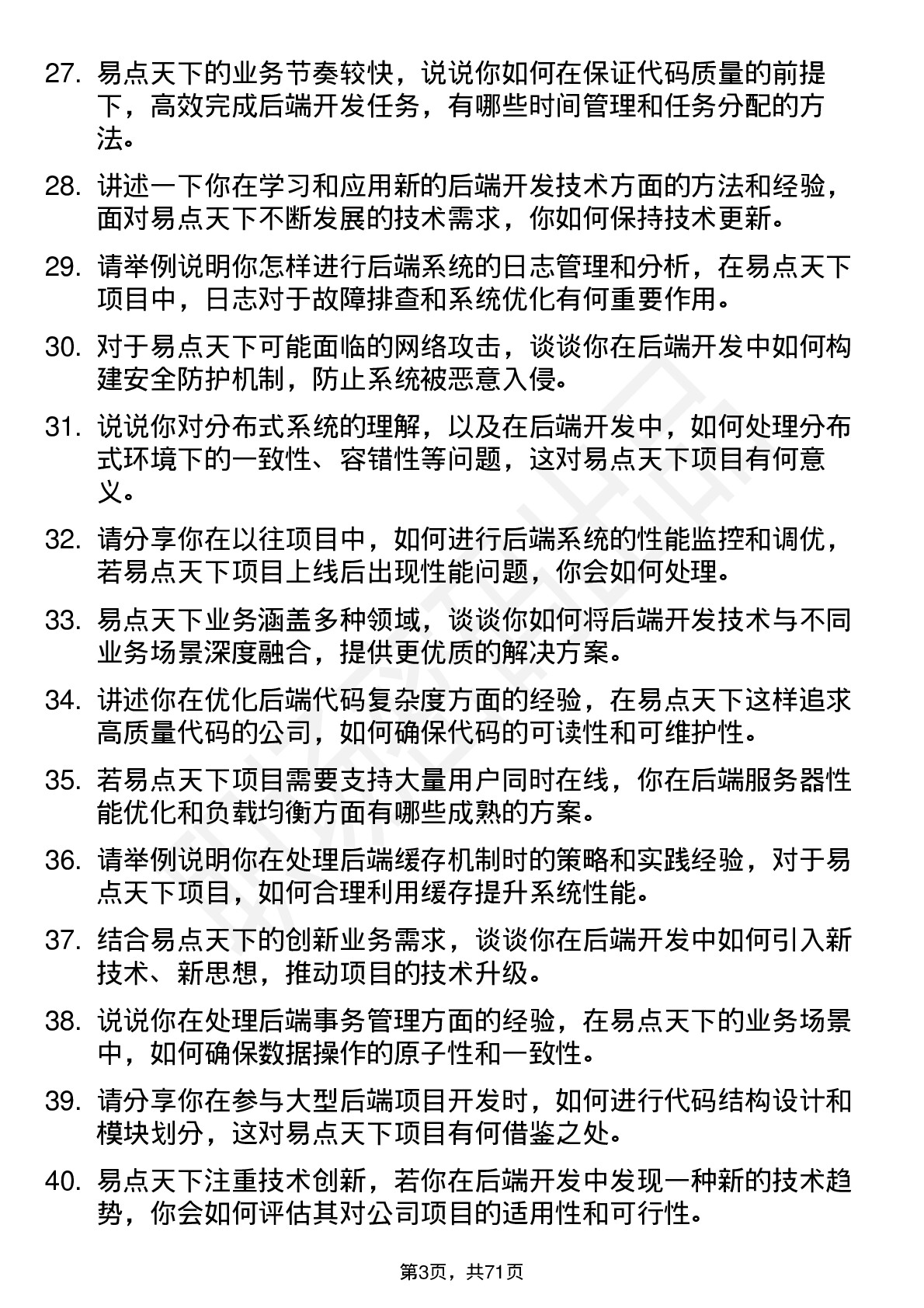 27. 易点天下的业务节奏较快，说说你如何在保证代码质量的前提下，高效完成后端开发任务，有哪些时间管理和任务分配的方法。

28. 讲述一下你在学习和应用新的后端开发技术方面的方法和经验，面对易点天下不断发展的技术需求，你如何保持技术更新。

29. 请举例说明你怎样进行后端系统的日志管理和分析，在易点天下项目中，日志对于故障排查和系统优化有何重要作用。

30. 对于易点天下可能面临的网络攻击，谈谈你在后端开发中如何构建安全防护机制，防止系统被恶意入侵。

31. 说说你对分布式系统的理解，以及在后端开发中，如何处理分布式环境下的一致性、容错性等问题，这对易点天下项目有何意义。

32. 请分享你在以往项目中，如何进行后端系统的性能监控和调优，若易点天下项目上线后出现性能问题，你会如何处理。

33. 易点天下业务涵盖多种领域，谈谈你如何将后端开发技术与不同业务场景深度融合，提供更优质的解决方案。

34. 讲述你在优化后端代码复杂度方面的经验，在易点天下这样追求高质量代码的公司，如何确保代码的可读性和可维护性。

35. 若易点天下项目需要支持大量用户同时在线，你在后端服务器性能优化和负载均衡方面有哪些成熟的方案。

36. 请举例说明你在处理后端缓存机制时的策略和实践经验，对于易点天下项目，如何合理利用缓存提升系统性能。

37. 结合易点天下的创新业务需求，谈谈你在后端开发中如何引入新技术、新思想，推动项目的技术升级。

38. 说说你在处理后端事务管理方面的经验，在易点天下的业务场景中，如何确保数据操作的原子性和一致性。

39. 请分享你在参与大型后端项目开发时，如何进行代码结构设计和模块划分，这对易点天下项目有何借鉴之处。

40. 易点天下注重技术创新，若你在后端开发中发现一种新的技术趋势，你会如何评估其对公司项目的适用性和可行性。

第3页，共71页